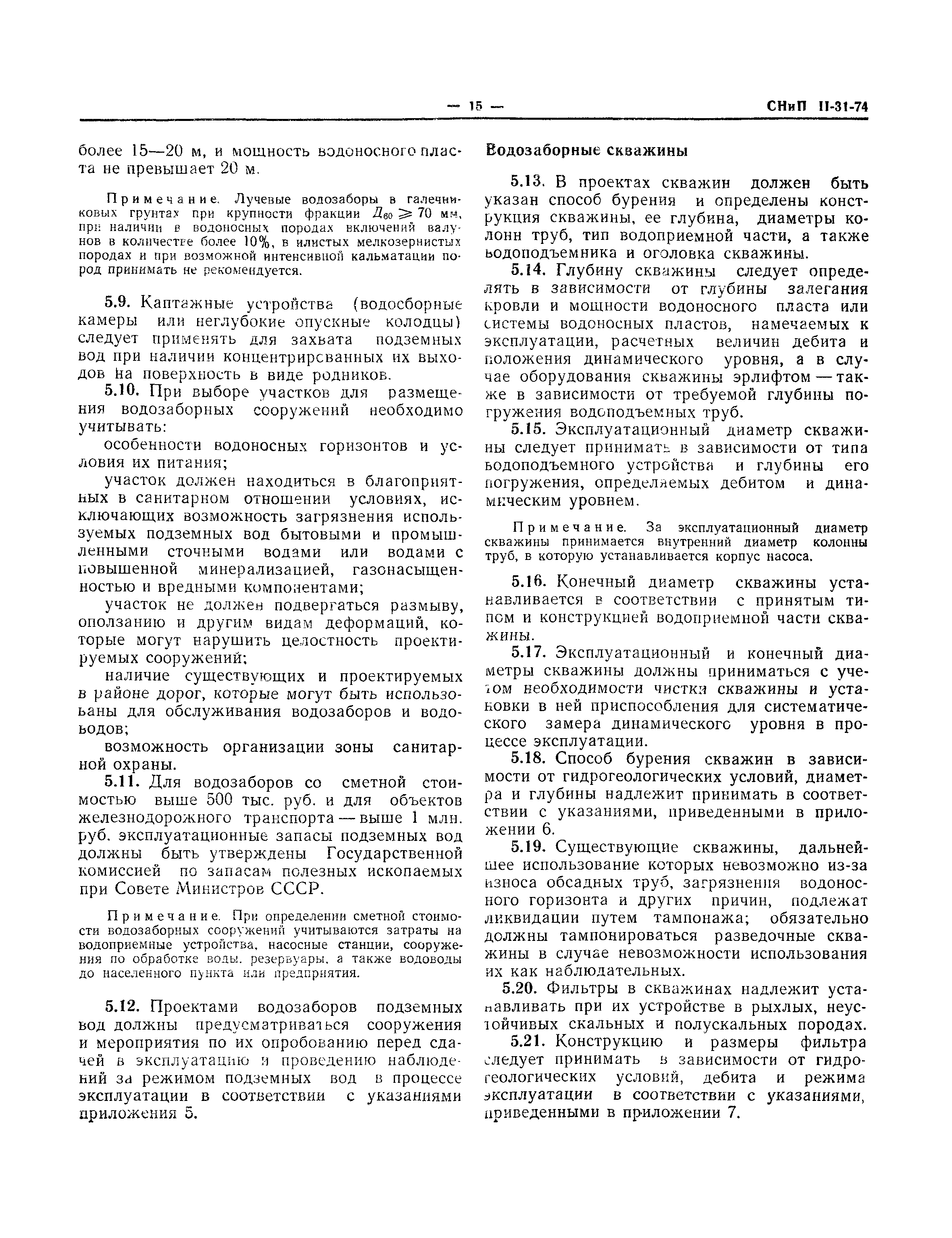 — 15 — СНиП II-31-74

более 15—20 м, и мощность водоносного пласта не превышает 20 м.

Примечание. Лучевые водозаборы в галечниковых грунтах при крупности фракции $Д_{60} \geqslant 70$ мм, при наличии в водоносных породах включений валунов в количестве более 10%, в илистых мелкозернистых породах и при возможной интенсивной кальматации пород принимать не рекомендуется.

5.9. Каптажные устройства (водосборные камеры или неглубокие опускные колодцы) следует применять для захвата подземных вод при наличии концентрированных их выходов на поверхность в виде родников.

5.10. При выборе участков для размещения водозаборных сооружений необходимо учитывать:

особенности водоносных горизонтов и условия их питания;

участок должен находиться в благоприятных в санитарном отношении условиях, исключающих возможность загрязнения используемых подземных вод бытовыми и промышленными сточными водами или водами с повышенной минерализацией, газонасыщенностью и вредными компонентами;

участок не должен подвергаться размыву, оползанию и другим видам деформаций, которые могут нарушить целостность проектируемых сооружений;

наличие существующих и проектируемых в районе дорог, которые могут быть использованы для обслуживания водозаборов и водоводов;

возможность организации зоны санитарной охраны.

5.11. Для водозаборов со сметной стоимостью выше 500 тыс. руб. и для объектов железнодорожного транспорта — выше 1 млн. руб. эксплуатационные запасы подземных вод должны быть утверждены Государственной комиссией по запасам полезных ископаемых при Совете Министров СССР.

Примечание. При определении сметной стоимости водозаборных сооружений учитываются затраты на водоприемные устройства, насосные станции, сооружения по обработке воды, резервуары, а также водоводы до населенного пункта или предприятия.

5.12. Проектами водозаборов подземных вод должны предусматриваться сооружения и мероприятия по их опробованию перед сдачей в эксплуатацию и проведению наблюдений за режимом подземных вод в процессе эксплуатации в соответствии с указаниями приложения 5.

Водозаборные скважины

5.13. В проектах скважин должен быть указан способ бурения и определены конструкция скважины, ее глубина, диаметры колонн труб, тип водоприемной части, а также водоподъемника и оголовка скважины.

5.14. Глубину скважины следует определять в зависимости от глубины залегания кровли и мощности водоносного пласта или системы водоносных пластов, намечаемых к эксплуатации, расчетных величин дебита и положения динамического уровня, а в случае оборудования скважины эрлифтом — также в зависимости от требуемой глубины погружения водоподъемных труб.

5.15. Эксплуатационный диаметр скважины следует принимать в зависимости от типа водоподъемного устройства и глубины его погружения, определяемых дебитом и динамическим уровнем.

Примечание. За эксплуатационный диаметр скважины принимается внутренний диаметр колонны труб, в которую устанавливается корпус насоса.

5.16. Конечный диаметр скважины устанавливается в соответствии с принятым типом и конструкцией водоприемной части скважины.

5.17. Эксплуатационный и конечный диаметры скважины должны приниматься с учетом необходимости чистки скважины и установки в ней приспособления для систематического замера динамического уровня в процессе эксплуатации.

5.18. Способ бурения скважин в зависимости от гидрогеологических условий, диаметра и глубины надлежит принимать в соответствии с указаниями, приведенными в приложении 6.

5.19. Существующие скважины, дальнейшее использование которых невозможно из-за износа обсадных труб, загрязнения водоносного горизонта и других причин, подлежат ликвидации путем тампонажа; обязательно должны тампонироваться разведочные скважины в случае невозможности использования их как наблюдательных.

5.20. Фильтры в скважинах надлежит устанавливать при их устройстве в рыхлых, неустойчивых скальных и полускальных породах.

5.21. Конструкцию и размеры фильтра следует принимать в зависимости от гидрогеологических условий, дебита и режима эксплуатации в соответствии с указаниями, приведенными в приложении 7.